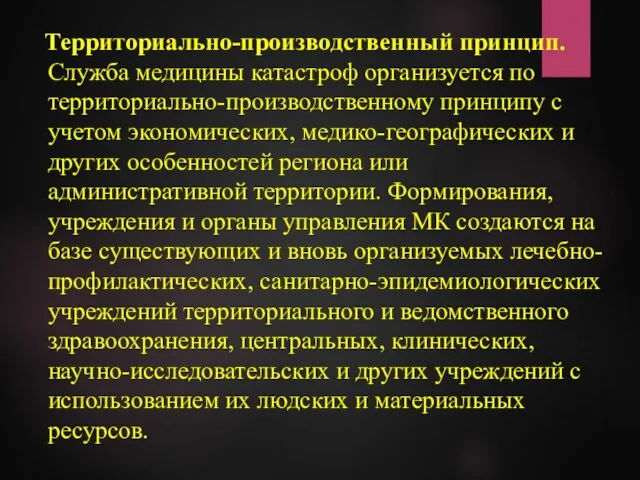 Территориально-производственный принцип. Служба медицины катастроф организуется по территориально-производственному принципу с учетом экономических, медико-географических и других особенностей региона или административной территории. Формирования, учреждения и органы управления МК создаются на базе существующих и вновь организуемых лечебно-профилактических, санитарно-эпидемиологических учреждений территориального и ведомственного здравоохранения, центральных, клинических, научно-исследовательских и других учреждений с использованием их людских и материальных ресурсов.